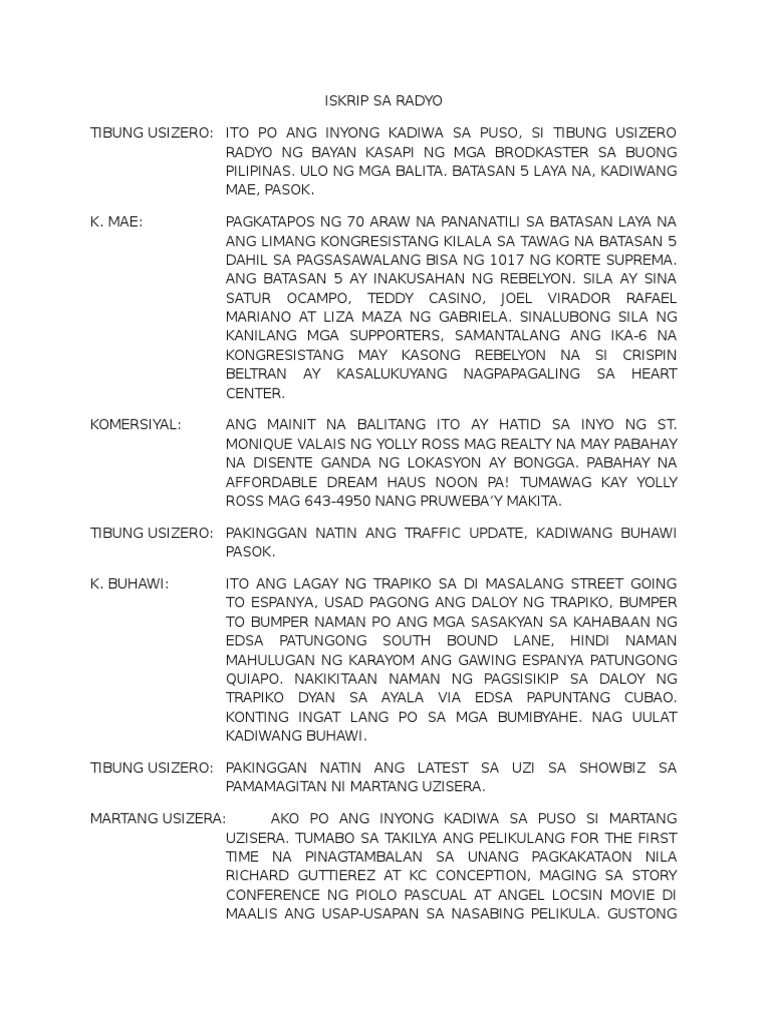 ISKRIP SA RADYO

TIBUNG USIZERO: ITO PO ANG INYONG KADIWA SA PUSO, SI TIBUNG USIZERO RADYO NG BAYAN KASAPI NG MGA BRODKASTER SA BUONG PILIPINAS. ULO NG MGA BALITA. BATASAN 5 LAYA NA, KADIWANG MAE, PASOK.

K. MAE: PAGKATAPOS NG 70 ARAW NA PANANATILI SA BATASAN LAYA NA ANG LIMANG KONGRESISTANG KILALA SA TAWAG NA BATASAN 5 DAHIL SA PAGSASAWALANG BISA NG 1017 NG KORTE SUPREMA. ANG BATASAN 5 AY INAKUSAHAN NG REBELYON. SILA AY SINA SATUR OCAMPO, TEDDY CASINO, JOEL VIRADOR RAFAEL MARIANO AT LIZA MAZA NG GABRIELA. SINALUBONG SILA NG KANILANG MGA SUPPORTERS, SAMANTALANG ANG IKA-6 NA KONGRESISTANG MAY KASONG REBELYON NA SI CRISPIN BELTRAN AY KASALUKUYANG NAGPAPAGALING SA HEART CENTER.

KOMERSIYAL: ANG MAINIT NA BALITANG ITO AY HATID SA INYO NG ST. MONIQUE VALAIS NG YOLLY ROSS MAG REALTY NA MAY PABAHAY NA DISENTE GANDA NG LOKASYON AY BONGGA. PABAHAY NA AFFORDABLE DREAM HAUS NOON PA! TUMAWAG KAY YOLLY ROSS MAG 643-4950 NANG PRUWEBA'Y MAKITA.

TIBUNG USIZERO: PAKINGGAN NATIN ANG TRAFFIC UPDATE, KADIWANG BUHAWI PASOK.

K. BUHAWI: ITO ANG LAGAY NG TRAPIKO SA DI MASALANG STREET GOING TO ESPANYA, USAD PAGONG ANG DALOY NG TRAPIKO, BUMPER TO BUMPER NAMAN PO ANG MGA SASAKYAN SA KAHABAAN NG EDSA PATUNGONG SOUTH BOUND LANE, HINDI NAMAN MAHULUGAN NG KARAYOM ANG GAWING ESPANYA PATUNGONG QUIAPO. NAKIKITAAN NAMAN NG PAGSISIKIP SA DALOY NG TRAPIKO DYAN SA AYALA VIA EDSA PAPUNTANG CUBAO. KONTING INGAT LANG PO SA MGA BUMIBYAHE. NAG UULAT KADIWANG BUHAWI.

TIBUNG USIZERO: PAKINGGAN NATIN ANG LATEST SA UZI SA SHOWBIZ SA PAMAMAGITAN NI MARTANG UZISERA.

MARTANG USIZERA: AKO PO ANG INYONG KADIWA SA PUSO SI MARTANG UZISERA. TUMABO SA TAKILYA ANG PELIKULANG FOR THE FIRST TIME NA PINAGTAMBALAN SA UNANG PAGKAKATAON NILA RICHARD GUTTIEREZ AT KC CONCEPTION, MAGING SA STORY CONFERENCE NG PIOLO PASCUAL AT ANGEL LOCSIN MOVIE DI MAALIS ANG USAP-USAPAN SA NASABING PELIKULA. GUSTONG